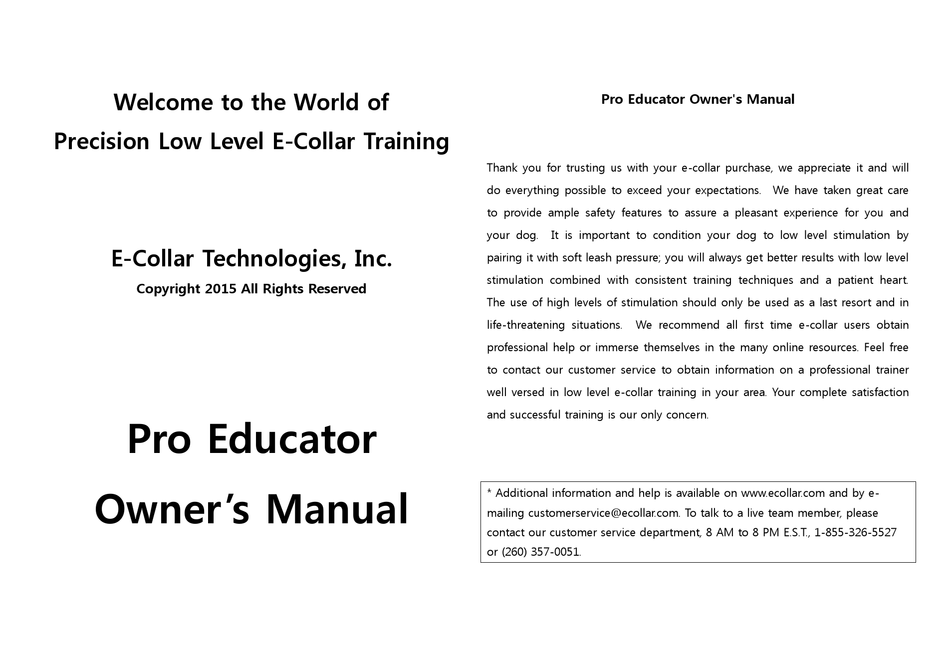 Welcome to the World of
Precision Low Level E-Collar Training

E-Collar Technologies, Inc.
Copyright 2015 All Rights Reserved

Pro Educator
Owner's Manual

Pro Educator Owner's Manual

Thank you for trusting us with your e-collar purchase, we appreciate it and will do everything possible to exceed your expectations. We have taken great care to provide ample safety features to assure a pleasant experience for you and your dog. It is important to condition your dog to low level stimulation by pairing it with soft leash pressure; you will always get better results with low level stimulation combined with consistent training techniques and a patient heart. The use of high levels of stimulation should only be used as a last resort and in life-threatening situations. We recommend all first time e-collar users obtain professional help or immerse themselves in the many online resources. Feel free to contact our customer service to obtain information on a professional trainer well versed in low level e-collar training in your area. Your complete satisfaction and successful training is our only concern.

* Additional information and help is available on www.ecollar.com and by e-mailing customerservice@ecollar.com. To talk to a live team member, please contact our customer service department, 8 AM to 8 PM E.S.T., 1-855-326-5527 or (260) 357-0051.